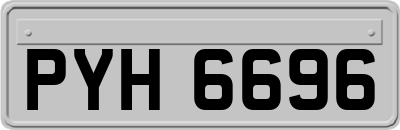 PYH 6696